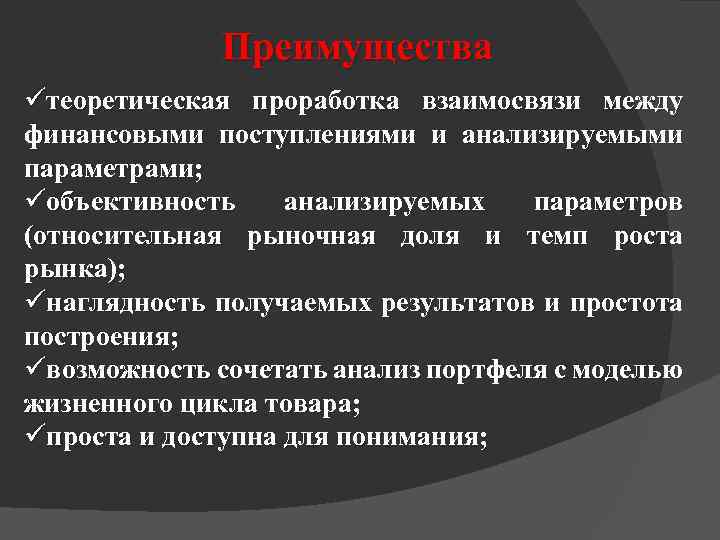 Преимущества

✓теоретическая проработка взаимосвязи между финансовыми поступлениями и анализируемыми параметрами;
✓объективность анализируемых параметров (относительная рыночная доля и темп роста рынка);
✓наглядность получаемых результатов и простота построения;
✓возможность сочетать анализ портфеля с моделью жизненного цикла товара;
✓проста и доступна для понимания;